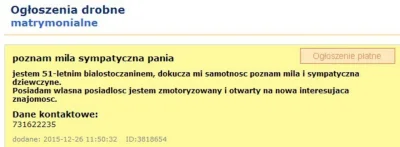 Ogłoszenia drobne
matrymonialne

poznam mila sympatyczna pania

Ogłoszenie płatne

jestem 51-letnim bialostoczaninem, dokucza mi samotnosc poznam mila i sympatyczna dziewczyne.
Posiadam wlasna posiadlosc jestem zmotoryzowany i otwarty na nowa interesujaca znajomosc.

Dane kontaktowe:
731622235

dodane: 2015-12-26 11:50:32 ID:3818654